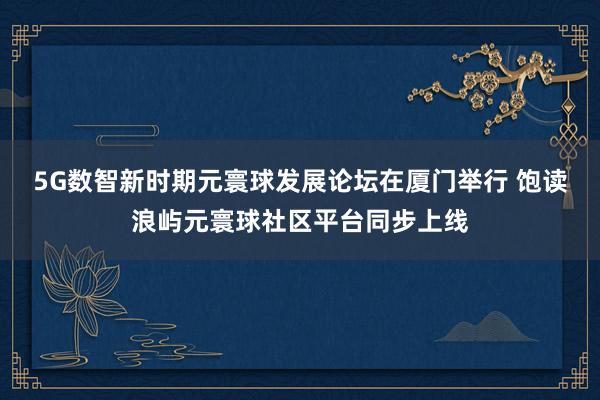 5G数智新时期元寰球发展论坛在厦门举行 饱读浪屿元寰球社区平台同步上线